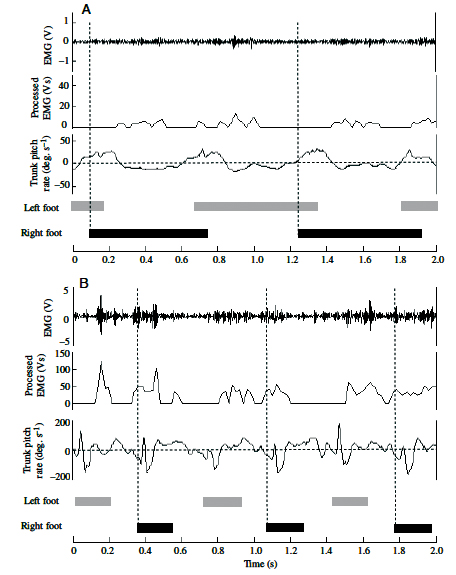 A

EMG (V)
1
0
−1

Processed EMG (V s)
40
20
0

Trunk pitch rate (deg. $s^{-1}$)
50
0
−50

Left foot

Right foot

0 0.2 0.4 0.6 0.8 1.0 1.2 1.4 1.6 1.8 2.0

B

EMG (V)
5
0
−5

Processed EMG (V s)
150
100
50
0

Trunk pitch rate (deg. $s^{-1}$)
200
0
−200

Left foot

Right foot

0 0.2 0.4 0.6 0.8 1.0 1.2 1.4 1.6 1.8 2.0
Time (s)